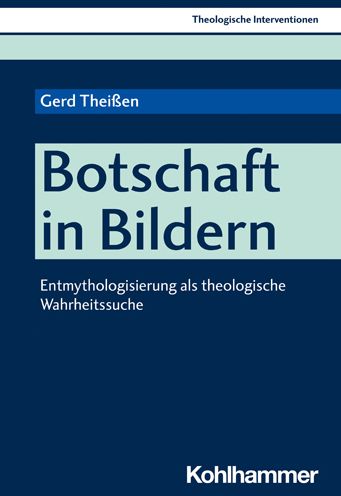 Theologische Interventionen

Gerd Theißen

Botschaft in Bildern

Entmythologisierung als theologische Wahrheitssuche

Kohlhammer